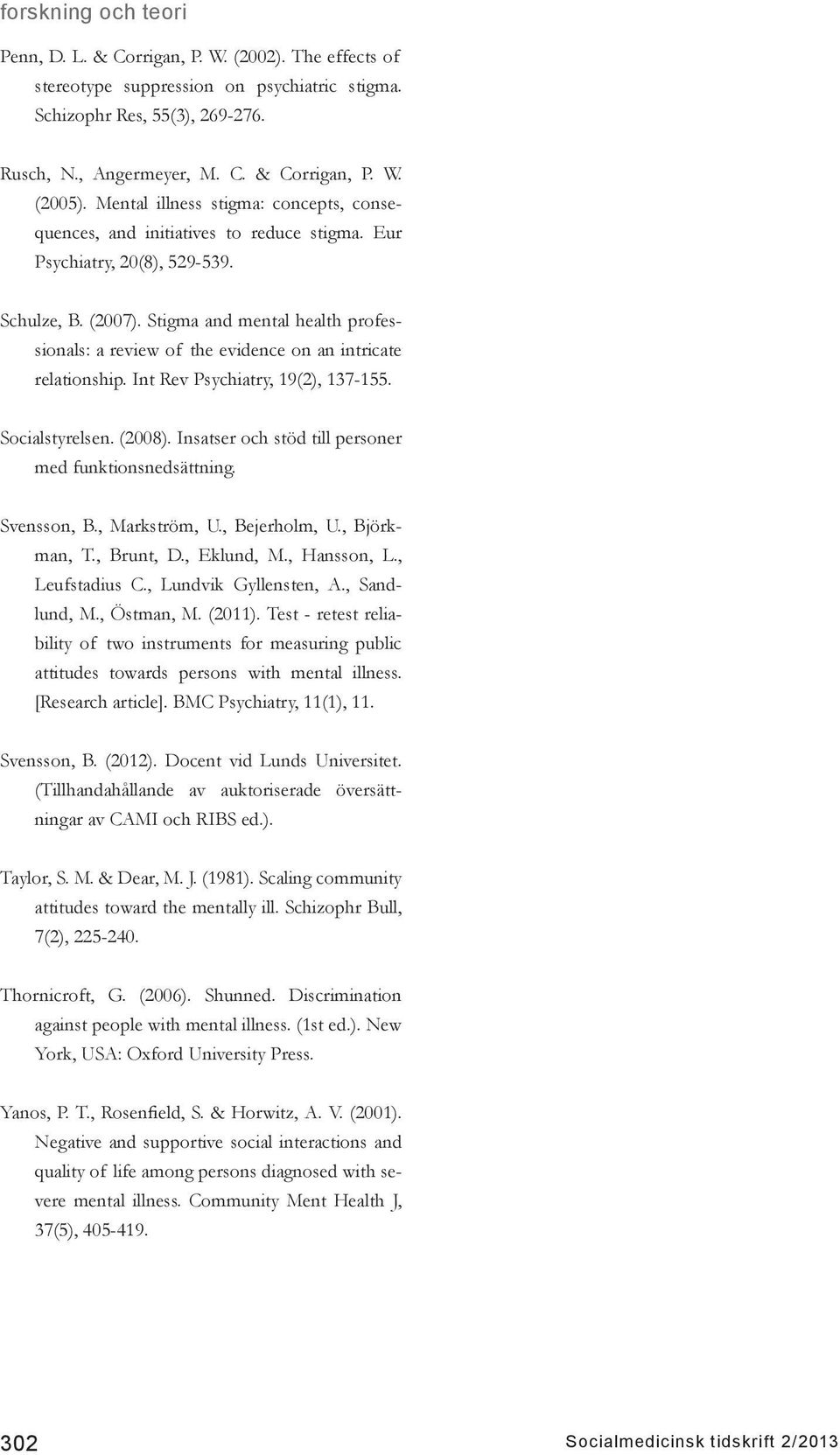 forskning och teori

Penn, D. L. & Corrigan, P. W. (2002). The effects of stereotype suppression on psychiatric stigma. Schizophr Res, 55(3), 269-276.

Rusch, N., Angermeyer, M. C. & Corrigan, P. W. (2005). Mental illness stigma: concepts, consequences, and initiatives to reduce stigma. Eur Psychiatry, 20(8), 529-539.

Schulze, B. (2007). Stigma and mental health professionals: a review of the evidence on an intricate relationship. Int Rev Psychiatry, 19(2), 137-155.

Socialstyrelsen. (2008). Insatser och stöd till personer med funktionsnedsättning.

Svensson, B., Markström, U., Bejerholm, U., Björkman, T., Brunt, D., Eklund, M., Hansson, L., Leufstadius C., Lundvik Gyllensten, A., Sandlund, M., Östman, M. (2011). Test - retest reliability of two instruments for measuring public attitudes towards persons with mental illness. [Research article]. BMC Psychiatry, 11(1), 11.

Svensson, B. (2012). Docent vid Lunds Universitet. (Tillhandahållande av auktoriserade översättningar av CAMI och RIBS ed.).

Taylor, S. M. & Dear, M. J. (1981). Scaling community attitudes toward the mentally ill. Schizophr Bull, 7(2), 225-240.

Thornicroft, G. (2006). Shunned. Discrimination against people with mental illness. (1st ed.). New York, USA: Oxford University Press.

Yanos, P. T., Rosenfield, S. & Horwitz, A. V. (2001). Negative and supportive social interactions and quality of life among persons diagnosed with severe mental illness. Community Ment Health J, 37(5), 405-419.

302

Socialmedicinsk tidskrift 2/2013